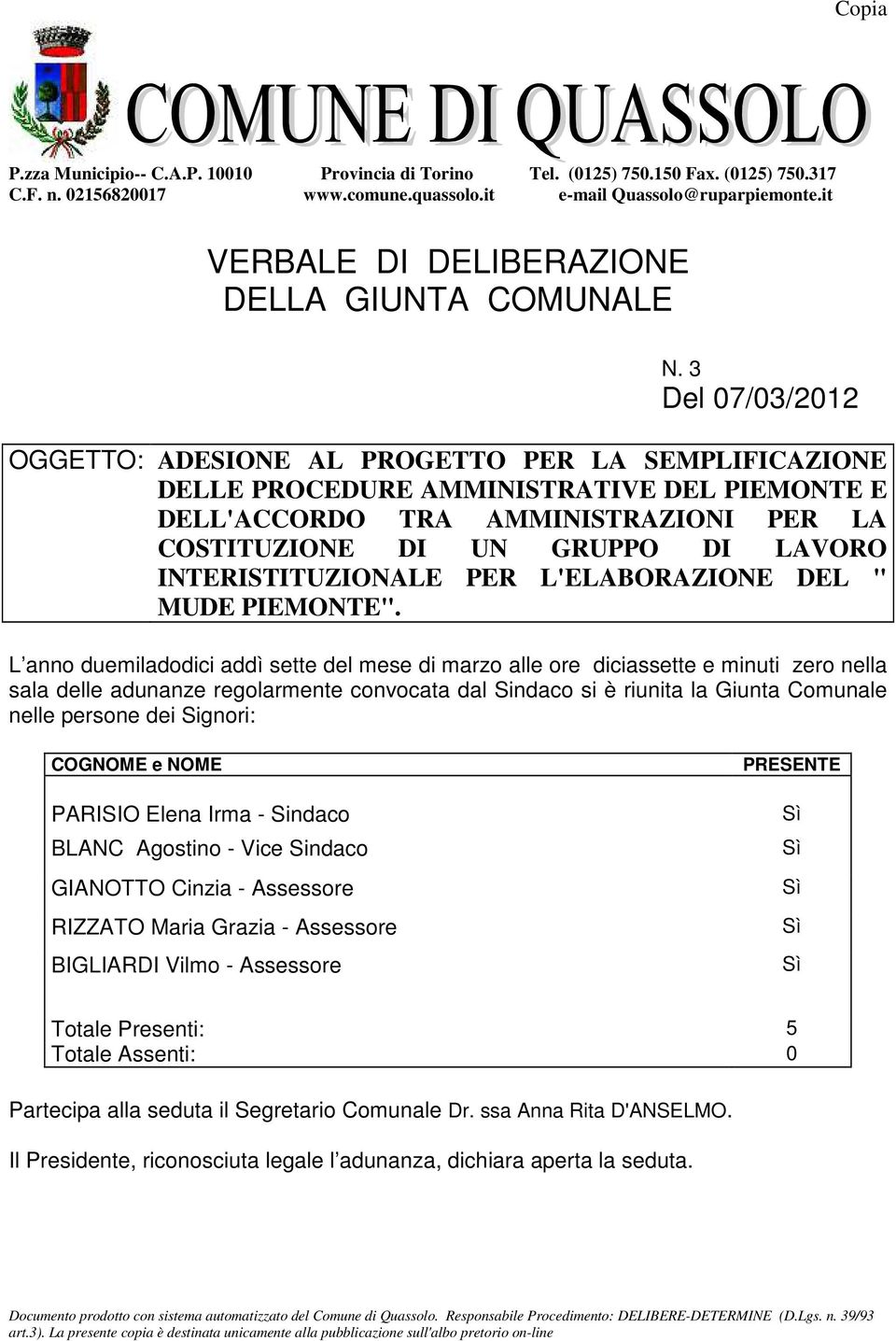 Copia

COMUNE DI QUASSOLO

P.zza Municipio-- C.A.P. 10010 Provincia di Torino Tel. (0125) 750.150 Fax. (0125) 750.317
C.F. n. 02156820017 www.comune.quassolo.it e-mail Quassolo@ruparpiemonte.it

VERBALE DI DELIBERAZIONE
DELLA GIUNTA COMUNALE

N. 3
Del 07/03/2012

OGGETTO: ADESIONE AL PROGETTO PER LA SEMPLIFICAZIONE DELLE PROCEDURE AMMINISTRATIVE DEL PIEMONTE E DELL'ACCORDO TRA AMMINISTRAZIONI PER LA COSTITUZIONE DI UN GRUPPO DI LAVORO INTERISTITUZIONALE PER L'ELABORAZIONE DEL " MUDE PIEMONTE".

L anno duemiladodici addì sette del mese di marzo alle ore diciassette e minuti zero nella sala delle adunanze regolarmente convocata dal Sindaco si è riunita la Giunta Comunale nelle persone dei Signori:

| COGNOME e NOME | PRESENTE |
|---|---|
| PARISIO Elena Irma - Sindaco | Sì |
| BLANC Agostino - Vice Sindaco | Sì |
| GIANOTTO Cinzia - Assessore | Sì |
| RIZZATO Maria Grazia - Assessore | Sì |
| BIGLIARDI Vilmo - Assessore | Sì |
| Totale Presenti: | 5 |
| Totale Assenti: | 0 |

Partecipa alla seduta il Segretario Comunale Dr. ssa Anna Rita D'ANSELMO.

Il Presidente, riconosciuta legale l adunanza, dichiara aperta la seduta.

Documento prodotto con sistema automatizzato del Comune di Quassolo. Responsabile Procedimento: DELIBERE-DETERMINE (D.Lgs. n. 39/93 art.3). La presente copia è destinata unicamente alla pubblicazione sull'albo pretorio on-line